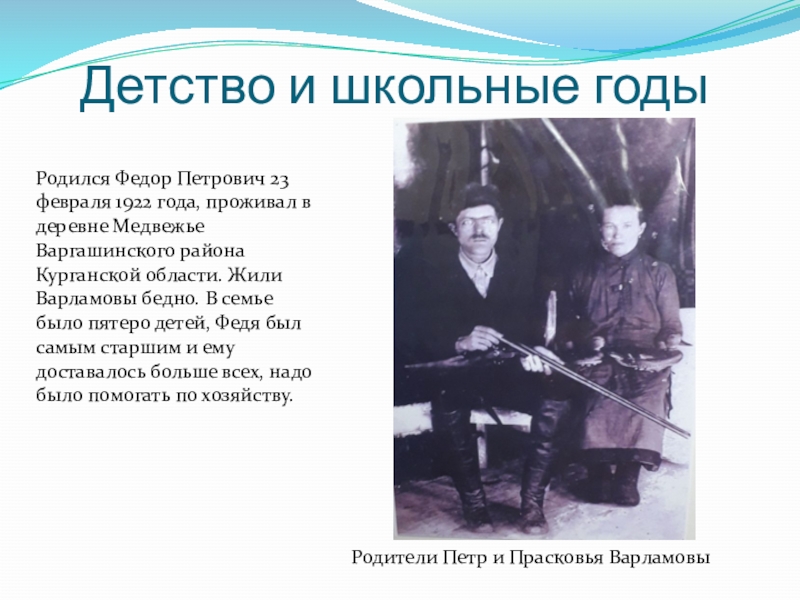 Детство и школьные годы

Родился Федор Петрович 23 февраля 1922 года, проживал в деревне Медвежье Варгашинского района Курганской области. Жили Варламовы бедно. В семье было пятеро детей, Федя был самым старшим и ему доставалось больше всех, надо было помогать по хозяйству.

Родители Петр и Прасковья Варламовы